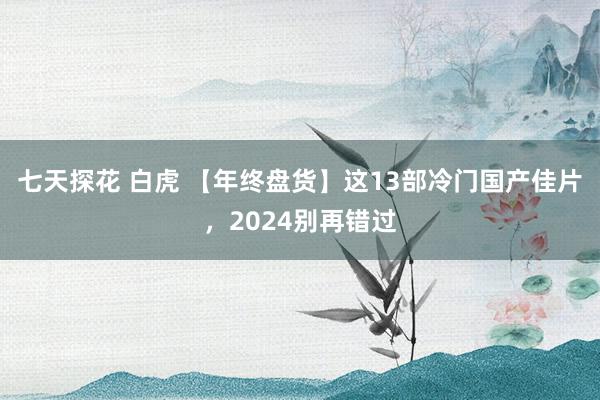 七天探花 白虎 【年终盘货】这13部冷门国产佳片，2024别再错过